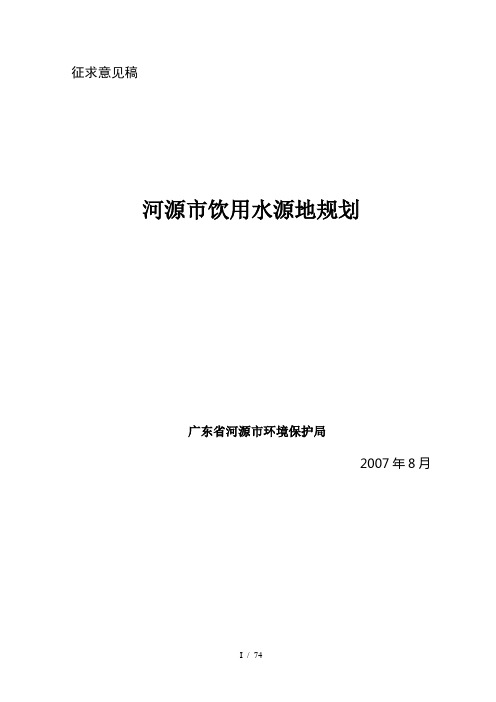 征求意见稿

河源市饮用水源地规划

广东省河源市环境保护局

2007 年 8 月

I / 74